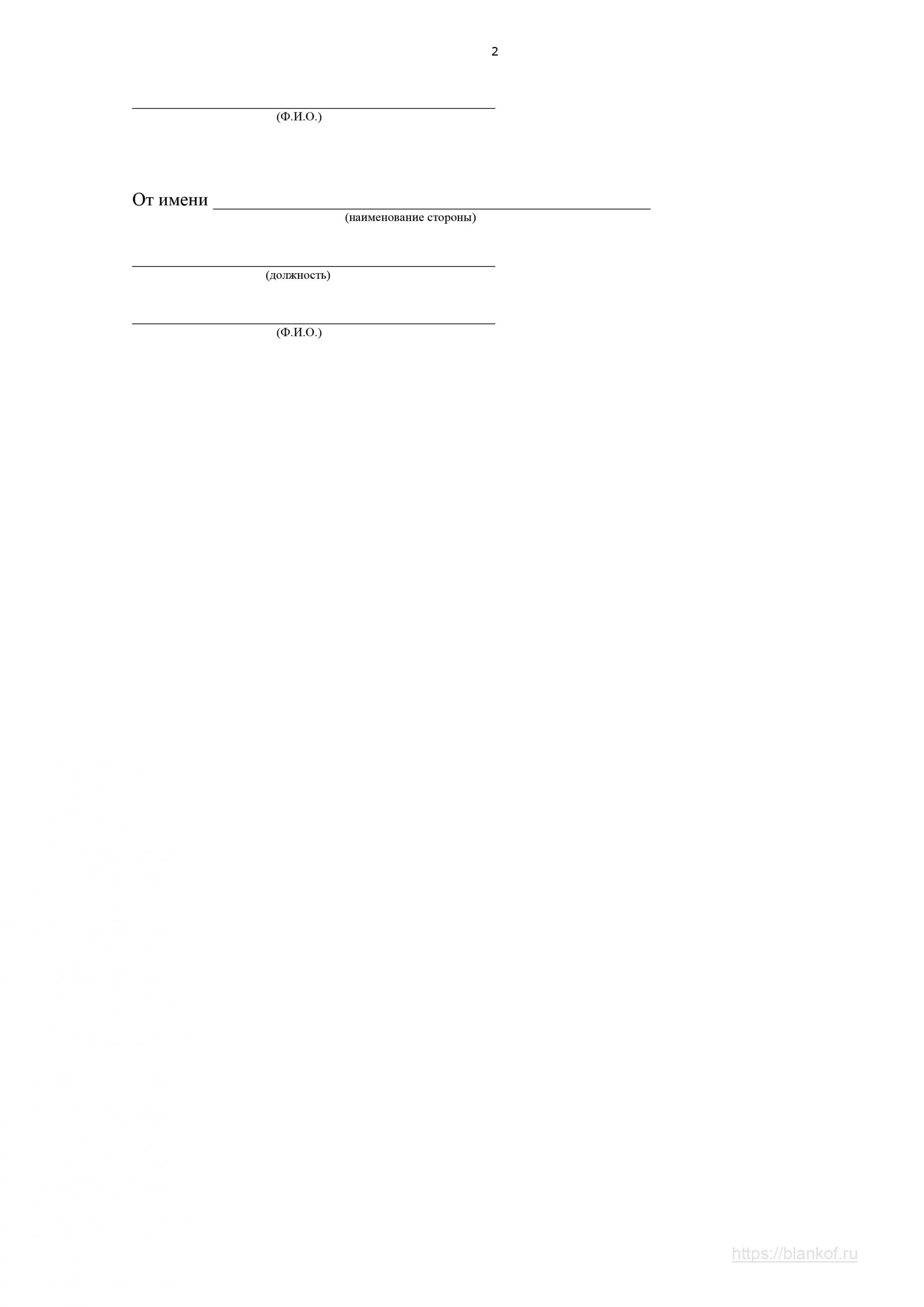 2

____
(Ф.И.О.)

От имени ____
(наименование стороны)

____
(должность)

____
(Ф.И.О.)

https://blankof.ru